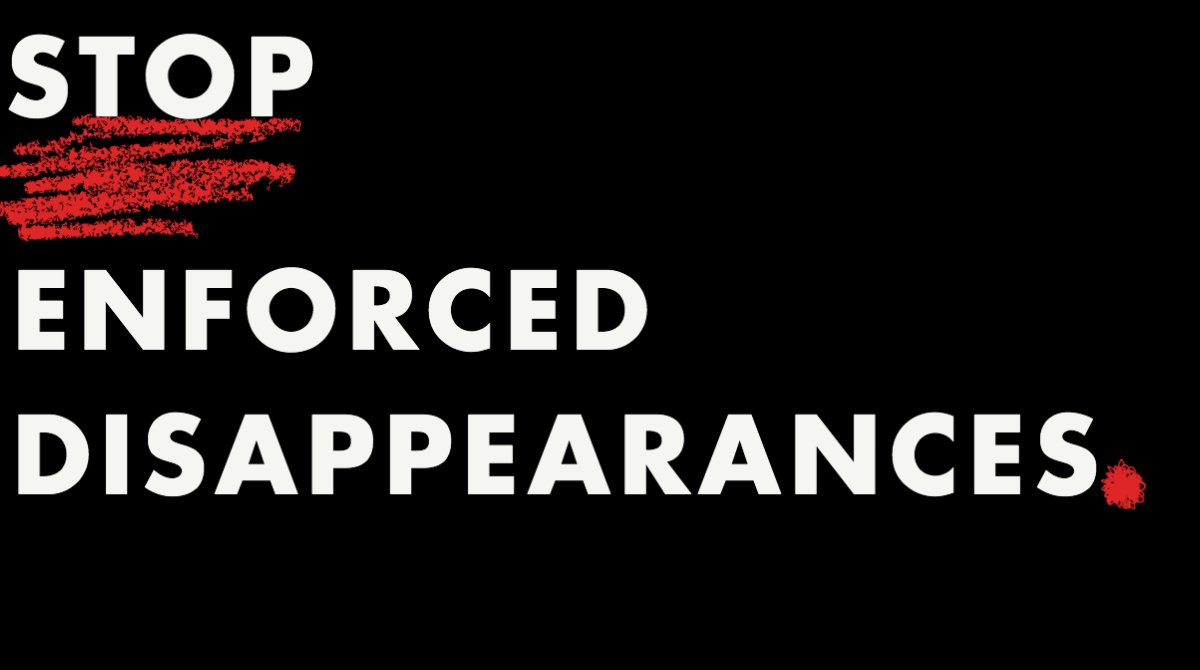 STOP

ENFORCED DISAPPEARANCES.